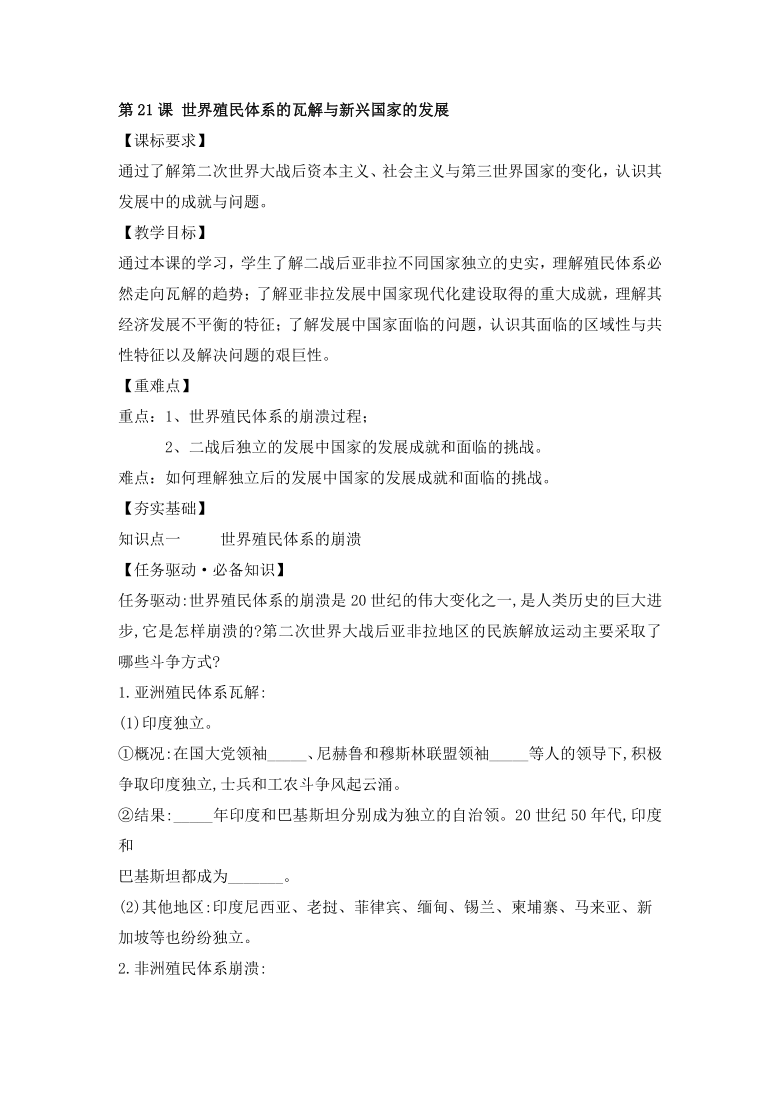 第 21 课 世界殖民体系的瓦解与新兴国家的发展

【课标要求】

通过了解第二次世界大战后资本主义、社会主义与第三世界国家的变化，认识其发展中的成就与问题。

【教学目标】

通过本课的学习，学生了解二战后亚非拉不同国家独立的史实，理解殖民体系必然走向瓦解的趋势；了解亚非拉发展中国家现代化建设取得的重大成就，理解其经济发展不平衡的特征；了解发展中国家面临的问题，认识其面临的区域性与共性特征以及解决问题的艰巨性。

【重难点】

重点：1、世界殖民体系的崩溃过程；

2、二战后独立的发展中国家的发展成就和面临的挑战。

难点：如何理解独立后的发展中国家的发展成就和面临的挑战。

【夯实基础】

知识点一 世界殖民体系的崩溃

【任务驱动·必备知识】

任务驱动:世界殖民体系的崩溃是 20 世纪的伟大变化之一,是人类历史的巨大进步,它是怎样崩溃的?第二次世界大战后亚非拉地区的民族解放运动主要采取了哪些斗争方式?

1.亚洲殖民体系瓦解:

(1)印度独立。

①概况:在国大党领袖_____、尼赫鲁和穆斯林联盟领袖_____等人的领导下,积极争取印度独立,士兵和工农斗争风起云涌。

②结果:_____年印度和巴基斯坦分别成为独立的自治领。20 世纪 50 年代,印度和

巴基斯坦都成为_______。

(2)其他地区:印度尼西亚、老挝、菲律宾、缅甸、锡兰、柬埔寨、马来亚、新加坡等也纷纷独立。

2.非洲殖民体系崩溃: